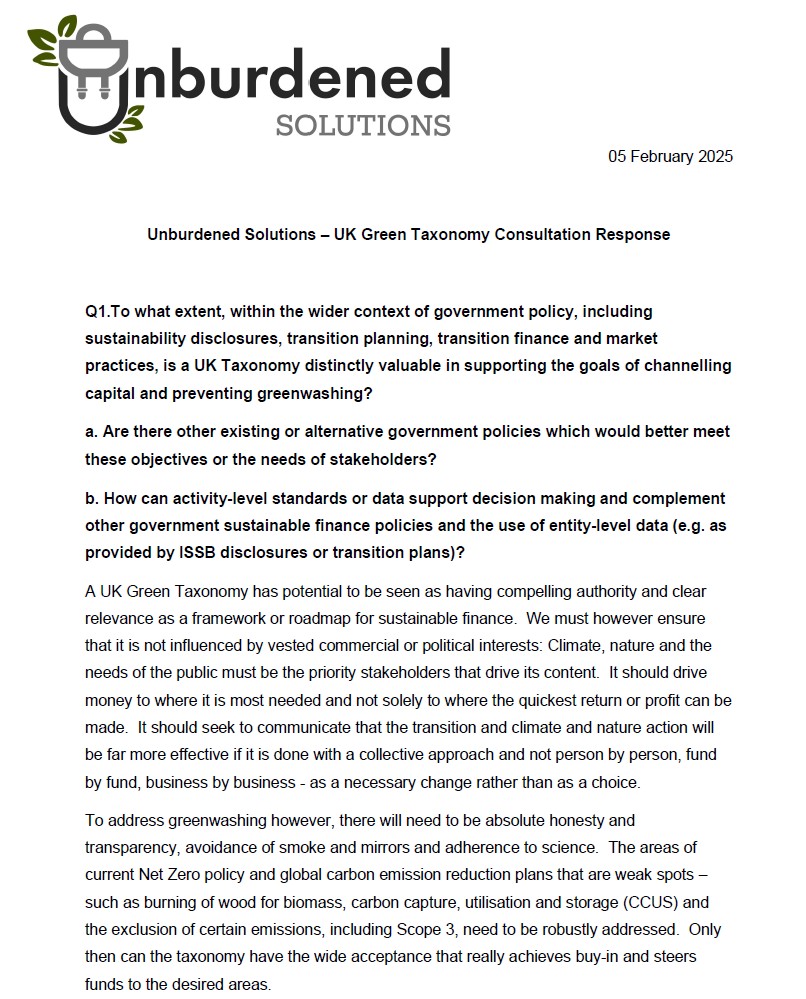 Unburdened
SOLUTIONS

05 February 2025

Unburdened Solutions – UK Green Taxonomy Consultation Response

Q1.To what extent, within the wider context of government policy, including sustainability disclosures, transition planning, transition finance and market practices, is a UK Taxonomy distinctly valuable in supporting the goals of channelling capital and preventing greenwashing?

a. Are there other existing or alternative government policies which would better meet these objectives or the needs of stakeholders?

b. How can activity-level standards or data support decision making and complement other government sustainable finance policies and the use of entity-level data (e.g. as provided by ISSB disclosures or transition plans)?

A UK Green Taxonomy has potential to be seen as having compelling authority and clear relevance as a framework or roadmap for sustainable finance. We must however ensure that it is not influenced by vested commercial or political interests: Climate, nature and the needs of the public must be the priority stakeholders that drive its content. It should drive money to where it is most needed and not solely to where the quickest return or profit can be made. It should seek to communicate that the transition and climate and nature action will be far more effective if it is done with a collective approach and not person by person, fund by fund, business by business - as a necessary change rather than as a choice.

To address greenwashing however, there will need to be absolute honesty and transparency, avoidance of smoke and mirrors and adherence to science. The areas of current Net Zero policy and global carbon emission reduction plans that are weak spots – such as burning of wood for biomass, carbon capture, utilisation and storage (CCUS) and the exclusion of certain emissions, including Scope 3, need to be robustly addressed. Only then can the taxonomy have the wide acceptance that really achieves buy-in and steers funds to the desired areas.